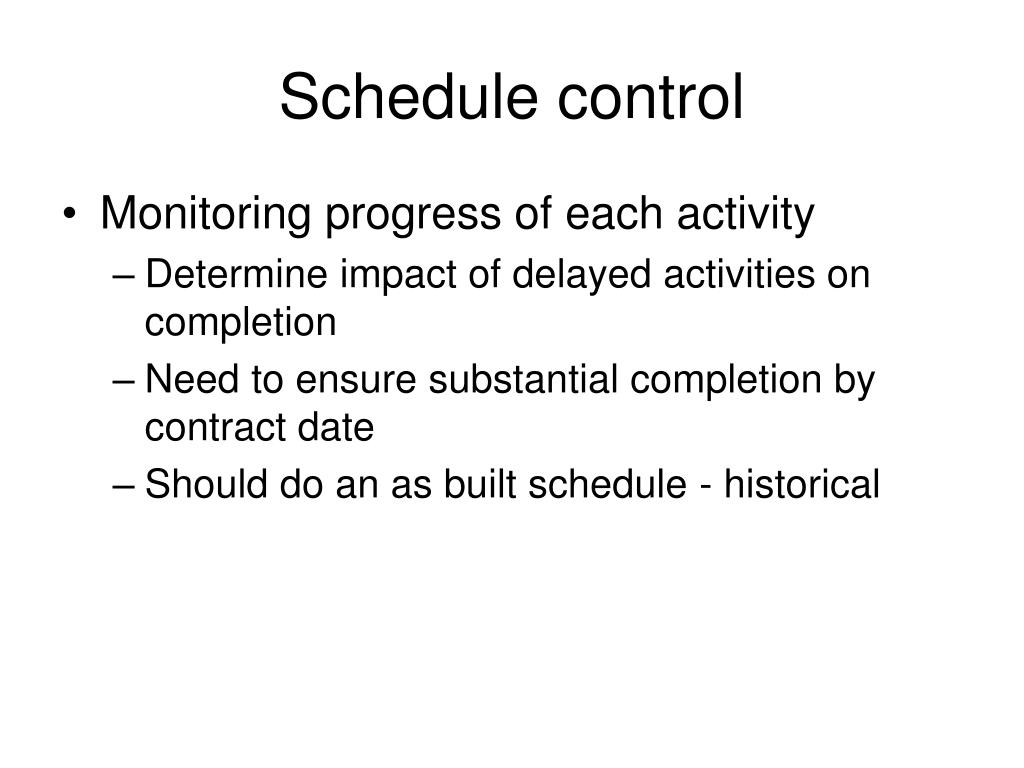 Schedule control

• Monitoring progress of each activity
– Determine impact of delayed activities on completion
– Need to ensure substantial completion by contract date
– Should do an as built schedule - historical